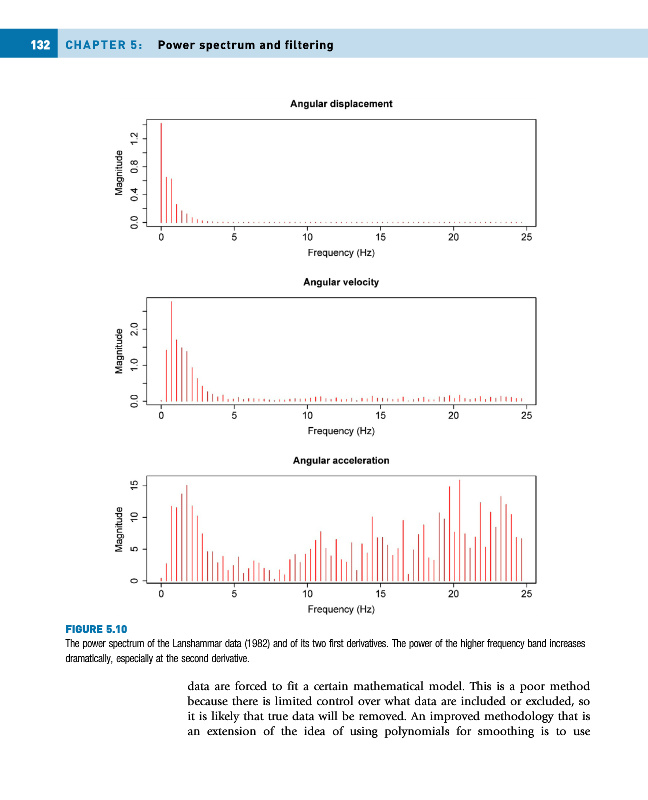 132 CHAPTER 5: Power spectrum and filtering

Angular displacement

Magnitude

0.0 0.4 0.8 1.2

0 5 10 15 20 25

Frequency (Hz)

Angular velocity

Magnitude

0.0 1.0 2.0

0 5 10 15 20 25

Frequency (Hz)

Angular acceleration

Magnitude

0 5 10 15

0 5 10 15 20 25

Frequency (Hz)

FIGURE 5.10
The power spectrum of the Lanshammar data (1982) and of its two first derivatives. The power of the higher frequency band increases dramatically, especially at the second derivative.

data are forced to fit a certain mathematical model. This is a poor method because there is limited control over what data are included or excluded, so it is likely that true data will be removed. An improved methodology that is an extension of the idea of using polynomials for smoothing is to use